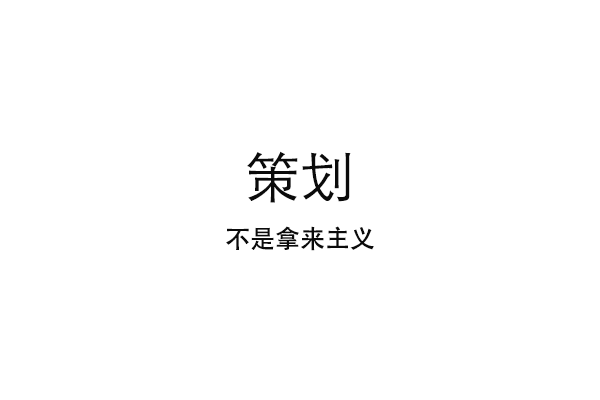 策划

不是拿来主义